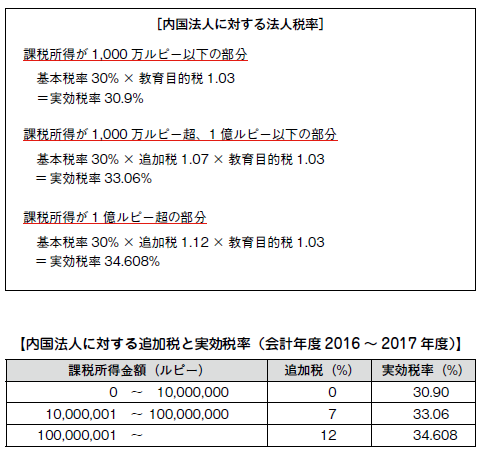 [内国法人に対する法人税率]

課税所得が 1,000 万ルピー以下の部分

基本税率 30% × 教育目的税 1.03
＝実効税率 30.9%

課税所得が 1,000 万ルピー超、1 億ルピー以下の部分

基本税率 30% × 追加税 1.07 × 教育目的税 1.03
＝実効税率 33.06%

課税所得が 1 億ルピー超の部分

基本税率 30% × 追加税 1.12 × 教育目的税 1.03
＝実効税率 34.608%

【内国法人に対する追加税と実効税率（会計年度 2016 ～ 2017 年度)】

| 課税所得金額（ルピー） | 追加税（%） | 実効税率（%） |
|---|---|---|
| 0 ～ 10,000,000 | 0 | 30.90 |
| 10,000,001 ～ 100,000,000 | 7 | 33.06 |
| 100,000,001 ～ | 12 | 34.608 |